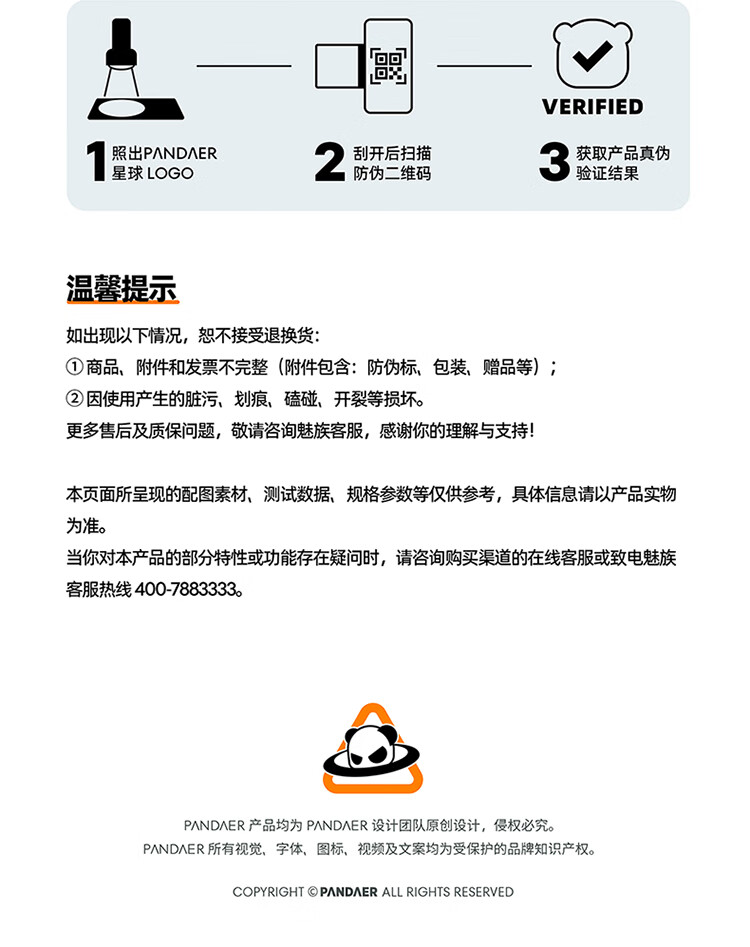 VERIFIED

1 照出PANDAER 星球 LOGO

2 刮开后扫描 防伪二维码

3 获取产品真伪 验证结果

温馨提示

如出现以下情况，恕不接受退换货：
① 商品、附件和发票不完整（附件包含：防伪标、包装、赠品等）；
② 因使用产生的脏污、划痕、磕碰、开裂等损坏。
更多售后及质保问题，敬请咨询魅族客服，感谢你的理解与支持！

本页面所呈现的配图素材、测试数据、规格参数等仅供参考，具体信息请以产品实物为准。
当你对本产品的部分特性或功能存在疑问时，请咨询购买渠道的在线客服或致电魅族客服热线 400-7883333。

PANDAER 产品均为 PANDAER 设计团队原创设计，侵权必究。
PANDAER 所有视觉、字体、图标、视频及文案均为受保护的品牌知识产权。

COPYRIGHT © PANDAER ALL RIGHTS RESERVED